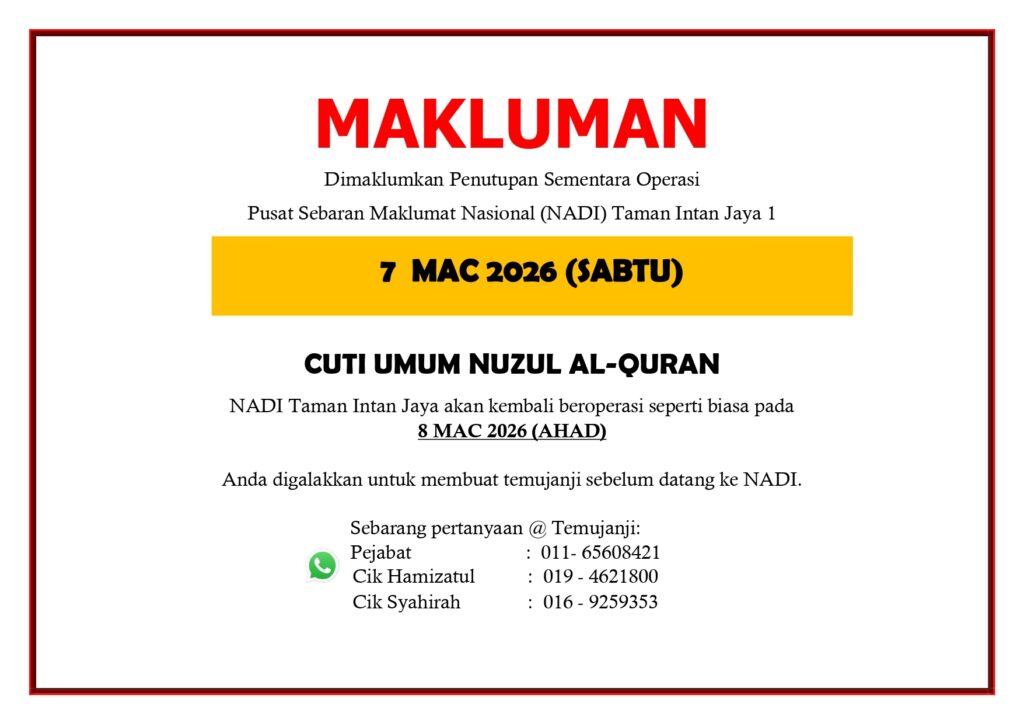 MAKLUMAN

Dimaklumkan Penutupan Sementara Operasi

Pusat Sebaran Maklumat Nasional (NADI) Taman Intan Jaya 1

7 MAC 2026 (SABTU)

CUTI UMUM NUZUL AL-QURAN

NADI Taman Intan Jaya akan kembali beroperasi seperti biasa pada
8 MAC 2026 (AHAD)

Anda digalakkan untuk membuat temujanji sebelum datang ke NADI.

Sebarang pertanyaan @ Temujanji:
Pejabat : 011- 65608421
Cik Hamizatul : 019 - 4621800
Cik Syahirah : 016 - 9259353